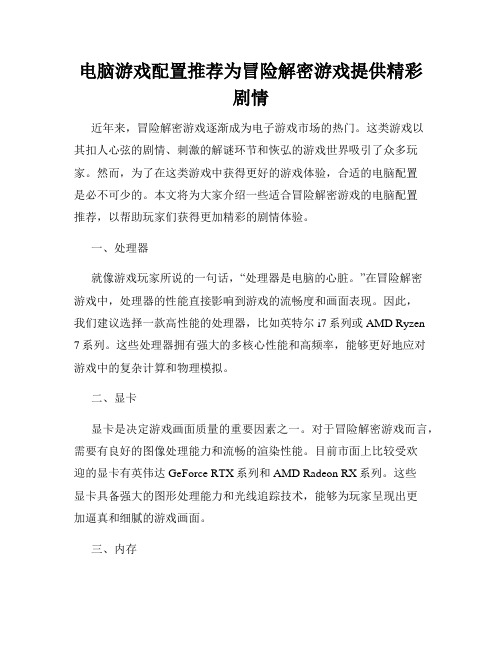 电脑游戏配置推荐为冒险解密游戏提供精彩剧情

近年来，冒险解密游戏逐渐成为电子游戏市场的热门。这类游戏以其扣人心弦的剧情、刺激的解谜环节和恢弘的游戏世界吸引了众多玩家。然而，为了在这类游戏中获得更好的游戏体验，合适的电脑配置是必不可少的。本文将为大家介绍一些适合冒险解密游戏的电脑配置推荐，以帮助玩家们获得更加精彩的剧情体验。

一、处理器

就像游戏玩家所说的一句话，“处理器是电脑的心脏。”在冒险解密游戏中，处理器的性能直接影响到游戏的流畅度和画面表现。因此，我们建议选择一款高性能的处理器，比如英特尔 i7 系列或 AMD Ryzen 7 系列。这些处理器拥有强大的多核心性能和高频率，能够更好地应对游戏中的复杂计算和物理模拟。

二、显卡

显卡是决定游戏画面质量的重要因素之一。对于冒险解密游戏而言，需要有良好的图像处理能力和流畅的渲染性能。目前市面上比较受欢迎的显卡有英伟达 GeForce RTX 系列和 AMD Radeon RX 系列。这些显卡具备强大的图形处理能力和光线追踪技术，能够为玩家呈现出更加逼真和细腻的游戏画面。

三、内存